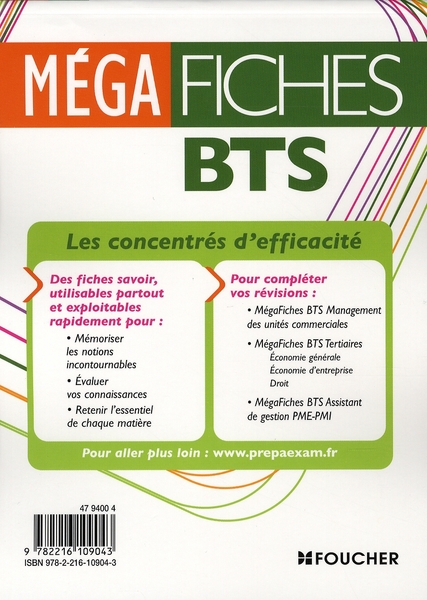 MÉGA FICHES
BTS

Les concentrés d'efficacité

Des fiches savoir, utilisables partout et exploitables rapidement pour :

• Mémoriser les notions incontournables
• Évaluer vos connaissances
• Retenir l'essentiel de chaque matière

Pour compléter vos révisions :

• MégaFiches BTS Management des unités commerciales
• MégaFiches BTS Tertiaires
Économie générale
Économie d'entreprise
Droit
• MégaFiches BTS Assistant de gestion PME-PMI

Pour aller plus loin : www.prepaexam.fr

47 9400 4
9 782216 109043
ISBN 978-2-216-10904-3

FOUCHER